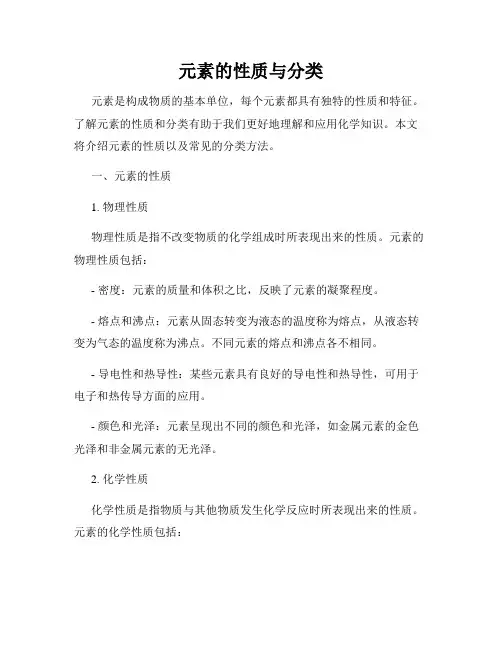 元素的性质与分类

元素是构成物质的基本单位，每个元素都具有独特的性质和特征。了解元素的性质和分类有助于我们更好地理解和应用化学知识。本文将介绍元素的性质以及常见的分类方法。

一、元素的性质

1. 物理性质

物理性质是指不改变物质的化学组成时所表现出来的性质。元素的物理性质包括：

- 密度：元素的质量和体积之比，反映了元素的凝聚程度。

- 熔点和沸点：元素从固态转变为液态的温度称为熔点，从液态转变为气态的温度称为沸点。不同元素的熔点和沸点各不相同。

- 导电性和热导性：某些元素具有良好的导电性和热导性，可用于电子和热传导方面的应用。

- 颜色和光泽：元素呈现出不同的颜色和光泽，如金属元素的金色光泽和非金属元素的无光泽。

2. 化学性质

化学性质是指物质与其他物质发生化学反应时所表现出来的性质。元素的化学性质包括：